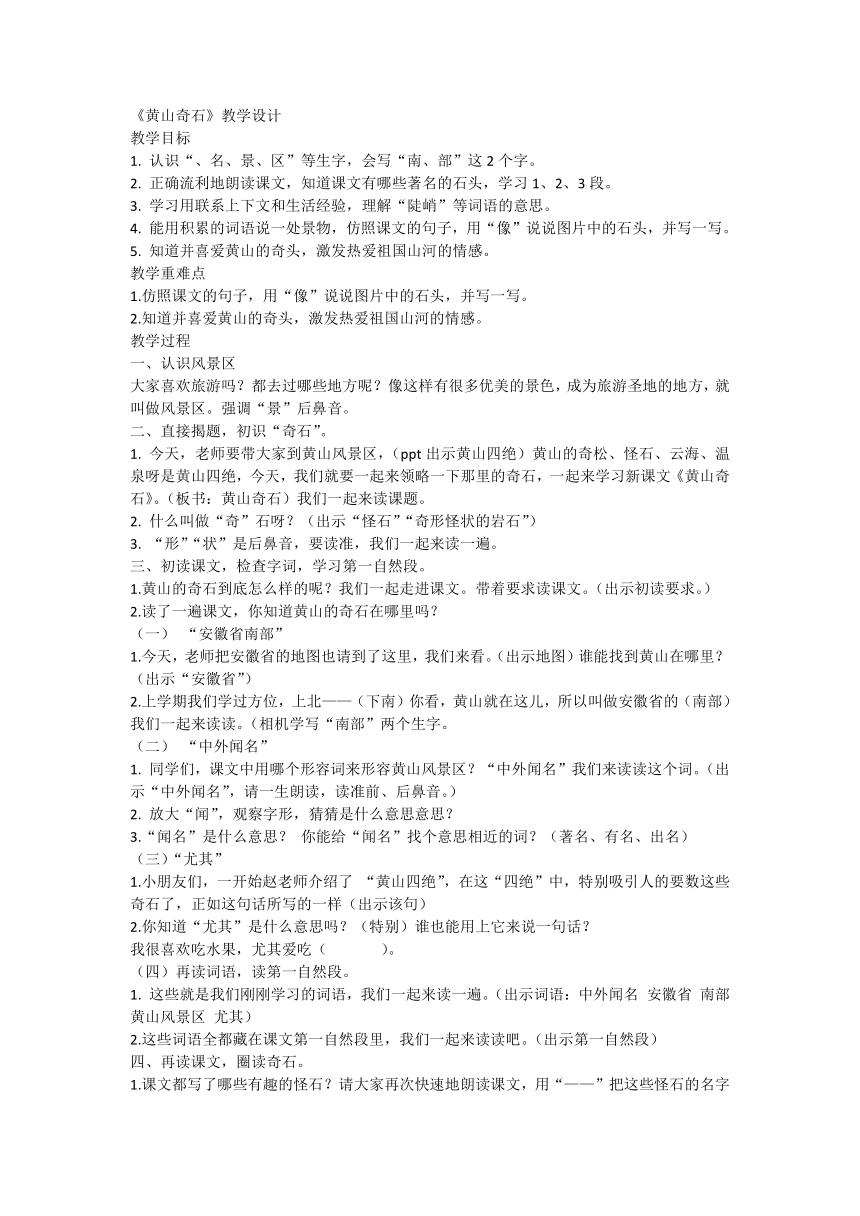 《黄山奇石》教学设计
教学目标
1. 认识“、名、景、区”等生字，会写“南、部”这 2 个字。
2. 正确流利地朗读课文，知道课文有哪些著名的石头，学习 1、2、3 段。
3. 学习用联系上下文和生活经验，理解“陡峭”等词语的意思。
4. 能用积累的词语说一处景物，仿照课文的句子，用“像”说说图片中的石头，并写一写。
5. 知道并喜爱黄山的奇头，激发热爱祖国山河的情感。
教学重难点
1.仿照课文的句子，用“像”说说图片中的石头，并写一写。
2.知道并喜爱黄山的奇头，激发热爱祖国山河的情感。
教学过程
一、认识风景区
大家喜欢旅游吗？都去过哪些地方呢？像这样有很多优美的景色，成为旅游圣地的地方，就叫做风景区。强调“景”后鼻音。
二、直接揭题，初识“奇石”。
1. 今天，老师要带大家到黄山风景区，（ppt 出示黄山四绝）黄山的奇松、怪石、云海、温泉呀是黄山四绝，今天，我们就要一起来领略一下那里的奇石，一起来学习新课文《黄山奇石》。（板书：黄山奇石）我们一起来读课题。
2. 什么叫做“奇”石呀？（出示“怪石”“奇形怪状的岩石”）
3. “形”“状”是后鼻音，要读准，我们一起来读一遍。
三、初读课文，检查字词，学习第一自然段。
1.黄山的奇石到底怎么样的呢？我们一起走进课文。带着要求读课文。（出示初读要求。）
2.读了一遍课文，你知道黄山的奇石在哪里吗？
（一） “安徽省南部”
1.今天，老师把安徽省的地图也请到了这里，我们来看。（出示地图）谁能找到黄山在哪里？（出示“安徽省”）
2.上学期我们学过方位，上北——（下南）你看，黄山就在这儿，所以叫做安徽省的（南部）我们一起来读读。（相机学写“南部”两个生字。
（二） “中外闻名”
1. 同学们，课文中用哪个形容词来形容黄山风景区？“中外闻名”我们来读读这个词。（出示“中外闻名”，请一生朗读，读准前、后鼻音。）
2. 放大“闻”，观察字形，猜猜是什么意思意思？
3.“闻名”是什么意思？ 你能给“闻名”找个意思相近的词？（著名、有名、出名）
（三）“尤其”
1.小朋友们，一开始赵老师介绍了 “黄山四绝”，在这“四绝”中，特别吸引人的要数这些奇石了，正如这句话所写的一样（出示该句）
2.你知道“尤其”是什么意思吗？（特别）谁也能用上它来说一句话？
我很喜欢吃水果，尤其爱吃（ ）。
（四）再读词语，读第一自然段。
1. 这些就是我们刚刚学习的词语，我们一起来读一遍。（出示词语：中外闻名 安徽省 南部 黄山风景区 尤其）
2.这些词语全都藏在课文第一自然段里，我们一起来读读吧。（出示第一自然段）
四、再读课文，圈读奇石。
1.课文都写了哪些有趣的怪石？请大家再次快速地朗读课文，用“——”把这些怪石的名字